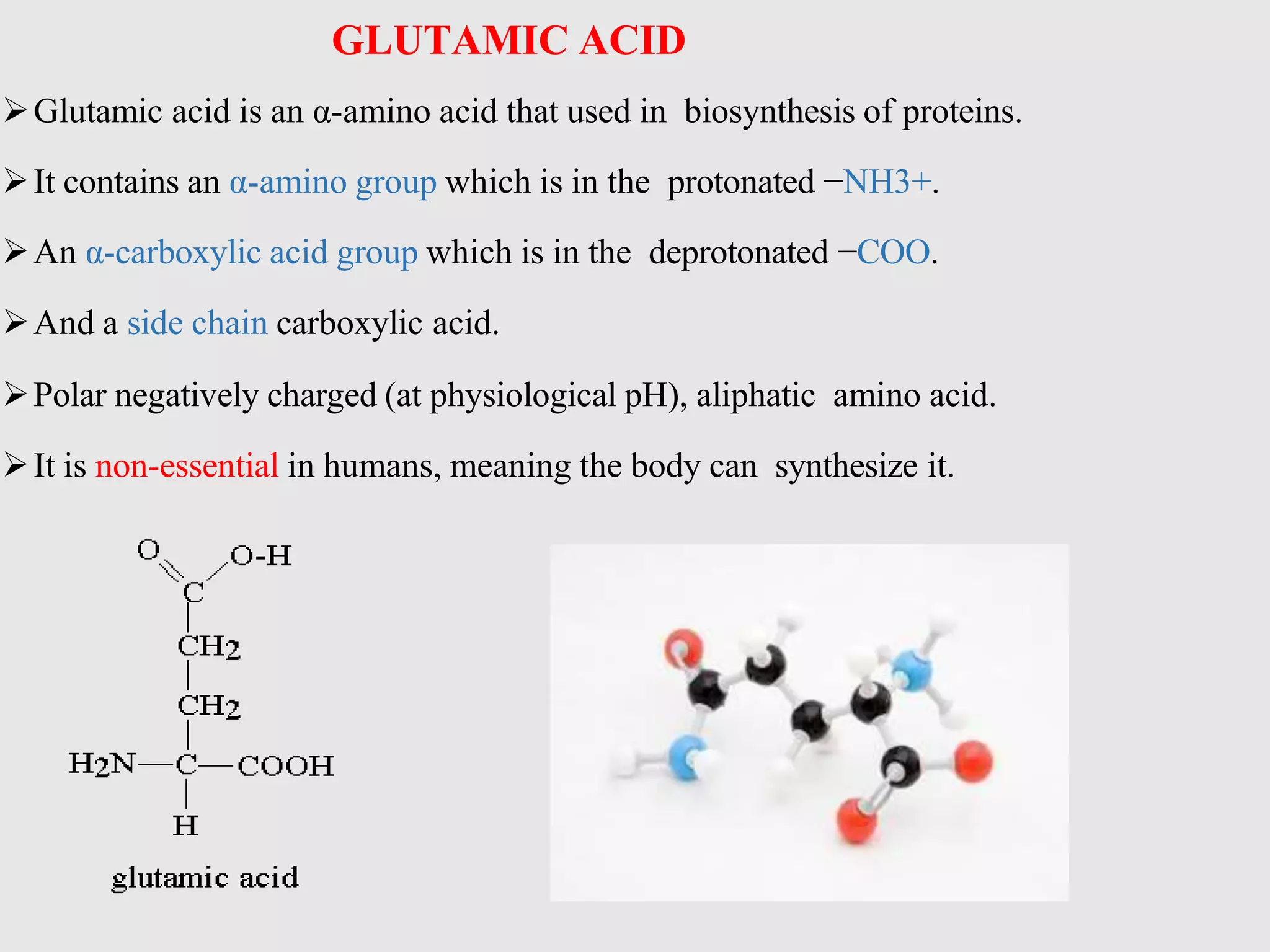 GLUTAMIC ACID

➢ Glutamic acid is an α-amino acid that used in biosynthesis of proteins.

➢ It contains an α-amino group which is in the protonated −NH3+.

➢ An α-carboxylic acid group which is in the deprotonated −COO.

➢ And a side chain carboxylic acid.

➢ Polar negatively charged (at physiological pH), aliphatic amino acid.

➢ It is non-essential in humans, meaning the body can synthesize it.

O
O-H
C
$CH_2$
$CH_2$
$H_2N$—C—COOH
H
glutamic acid